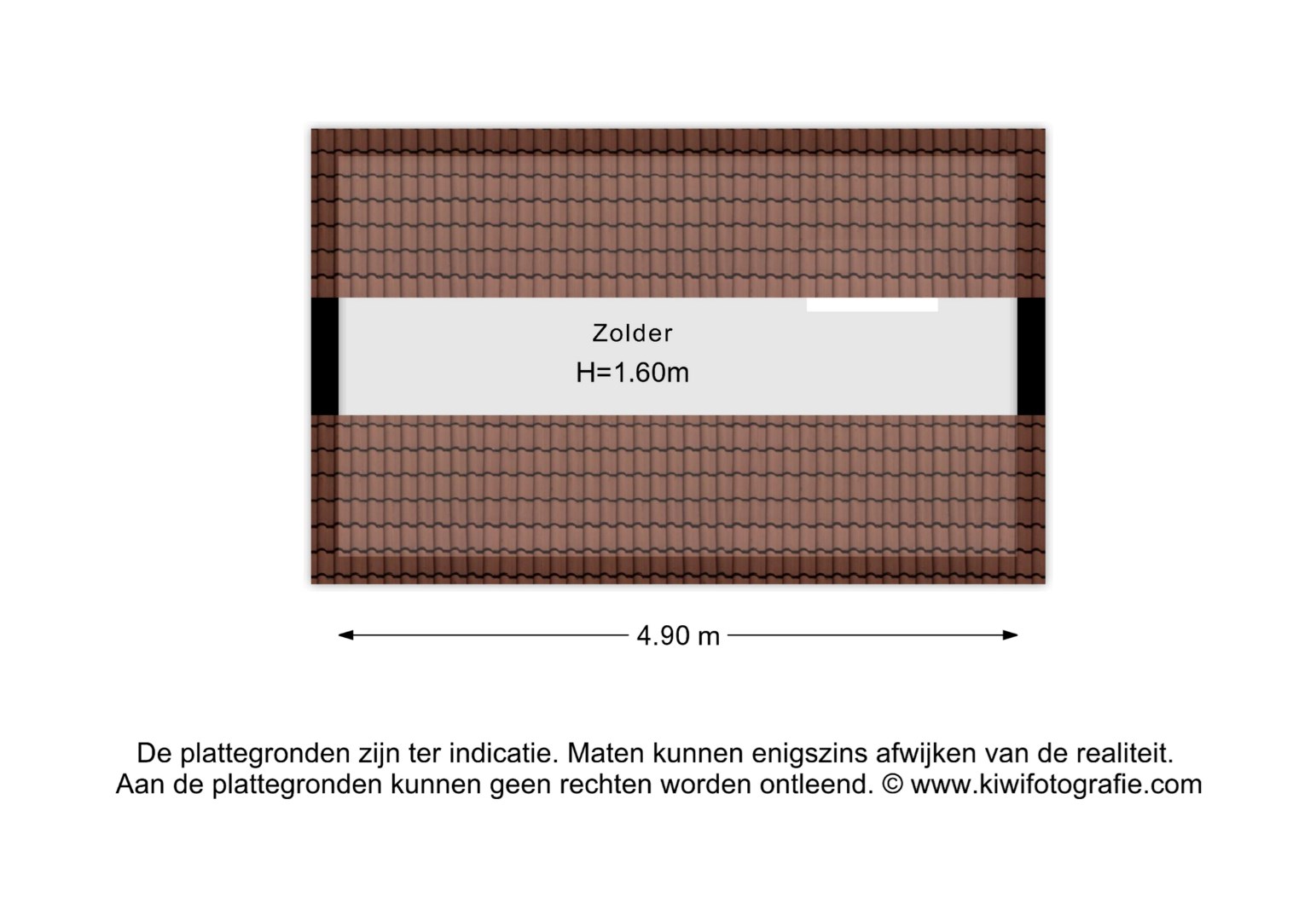 Zolder
H=1.60m

4.90 m

De plattegronden zijn ter indicatie. Maten kunnen enigszins afwijken van de realiteit.
Aan de plattegronden kunnen geen rechten worden ontleend. © www.kiwifotografie.com